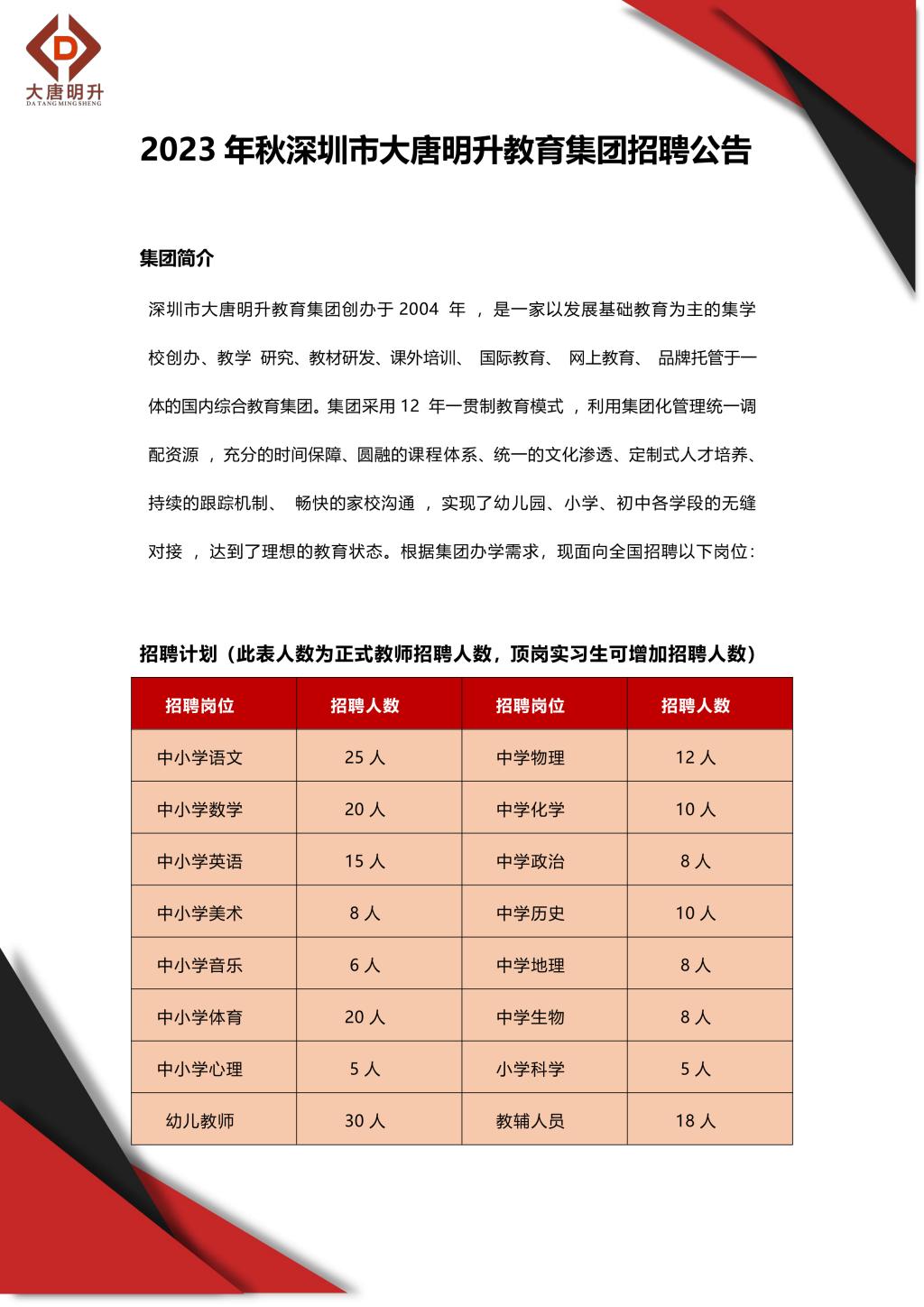 D
大唐明升
DA TANG MING SHENG

2023 年秋深圳市大唐明升教育集团招聘公告

集团简介

深圳市大唐明升教育集团创办于 2004 年 ，是一家以发展基础教育为主的集学校创办、教学 研究、教材研发、课外培训、 国际教育、 网上教育、 品牌托管于一体的国内综合教育集团。集团采用 12 年一贯制教育模式 ，利用集团化管理统一调配资源 ，充分的时间保障、圆融的课程体系、统一的文化渗透、定制式人才培养、持续的跟踪机制、 畅快的家校沟通 ，实现了幼儿园、小学、初中各学段的无缝对接 ，达到了理想的教育状态。根据集团办学需求，现面向全国招聘以下岗位：

招聘计划（此表人数为正式教师招聘人数，顶岗实习生可增加招聘人数）

| 招聘岗位 | 招聘人数 | 招聘岗位 | 招聘人数 |
|---|---|---|---|
| 中小学语文 | 25 人 | 中学物理 | 12 人 |
| 中小学数学 | 20 人 | 中学化学 | 10 人 |
| 中小学英语 | 15 人 | 中学政治 | 8 人 |
| 中小学美术 | 8 人 | 中学历史 | 10 人 |
| 中小学音乐 | 6 人 | 中学地理 | 8 人 |
| 中小学体育 | 20 人 | 中学生物 | 8 人 |
| 中小学心理 | 5 人 | 小学科学 | 5 人 |
| 幼儿教师 | 30 人 | 教辅人员 | 18 人 |